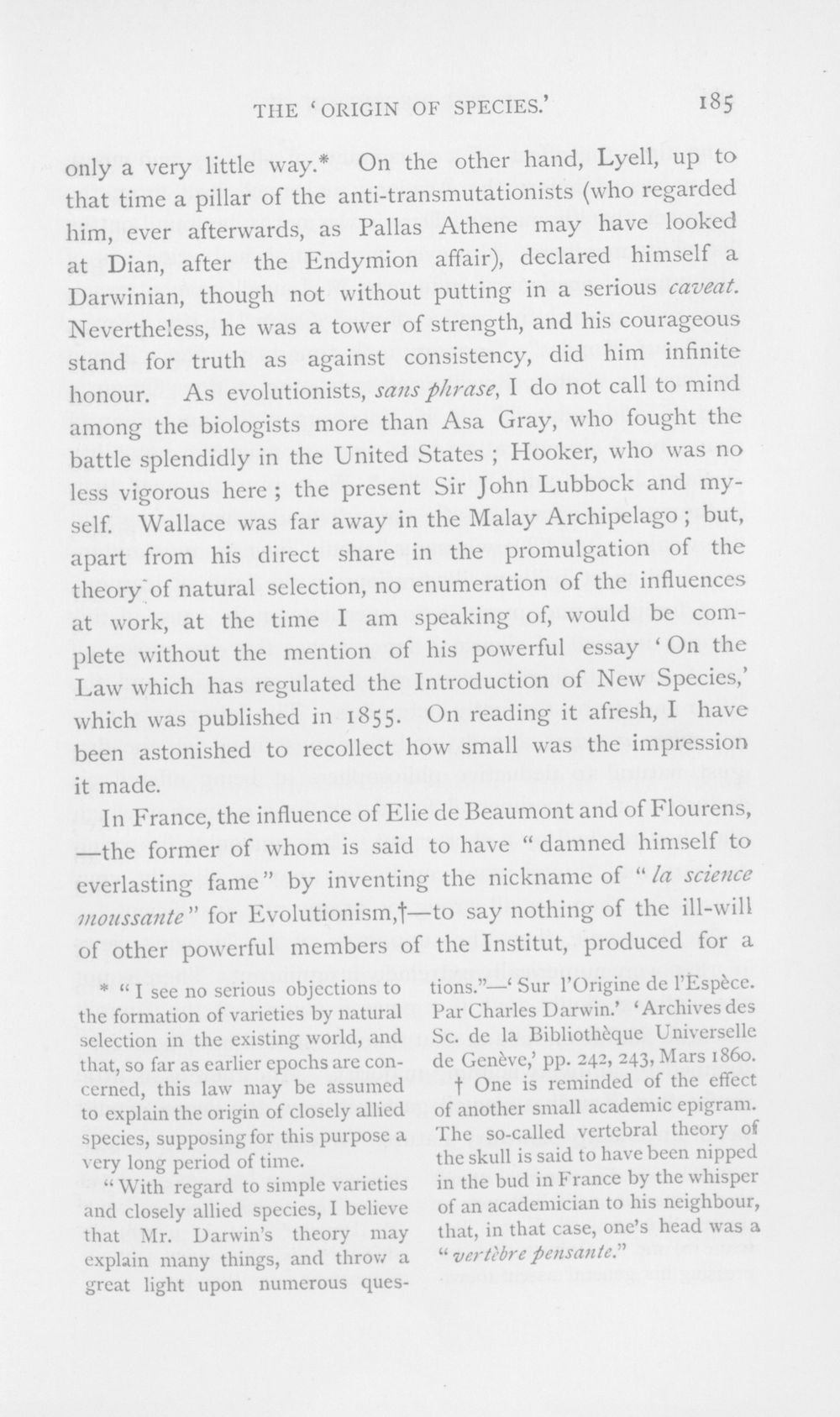 THE 'ORIGIN OF SPECIES.' 185

only a very little way.* On the other hand, Lyell, up to that time a pillar of the anti-transmutationists (who regarded him, ever afterwards, as Pallas Athene may have looked at Dian, after the Endymion affair), declared himself a Darwinian, though not without putting in a serious caveat. Nevertheless, he was a tower of strength, and his courageous stand for truth as against consistency, did him infinite honour. As evolutionists, sans phrase, I do not call to mind among the biologists more than Asa Gray, who fought the battle splendidly in the United States ; Hooker, who was no less vigorous here ; the present Sir John Lubbock and myself. Wallace was far away in the Malay Archipelago ; but, apart from his direct share in the promulgation of the theory of natural selection, no enumeration of the influences at work, at the time I am speaking of, would be complete without the mention of his powerful essay 'On the Law which has regulated the Introduction of New Species,' which was published in 1855. On reading it afresh, I have been astonished to recollect how small was the impression it made.

In France, the influence of Elie de Beaumont and of Flourens, —the former of whom is said to have "damned himself to everlasting fame" by inventing the nickname of "la science moussante" for Evolutionism,†—to say nothing of the ill-will of other powerful members of the Institut, produced for a

* "I see no serious objections to the formation of varieties by natural selection in the existing world, and that, so far as earlier epochs are concerned, this law may be assumed to explain the origin of closely allied species, supposing for this purpose a very long period of time.

"With regard to simple varieties and closely allied species, I believe that Mr. Darwin's theory may explain many things, and throw a great light upon numerous questions."—'Sur l'Origine de l'Espèce. Par Charles Darwin.' 'Archives des Sc. de la Bibliothèque Universelle de Genève,' pp. 242, 243, Mars 1860.

† One is reminded of the effect of another small academic epigram. The so-called vertebral theory of the skull is said to have been nipped in the bud in France by the whisper of an academician to his neighbour, that, in that case, one's head was a "vertèbre pensante."